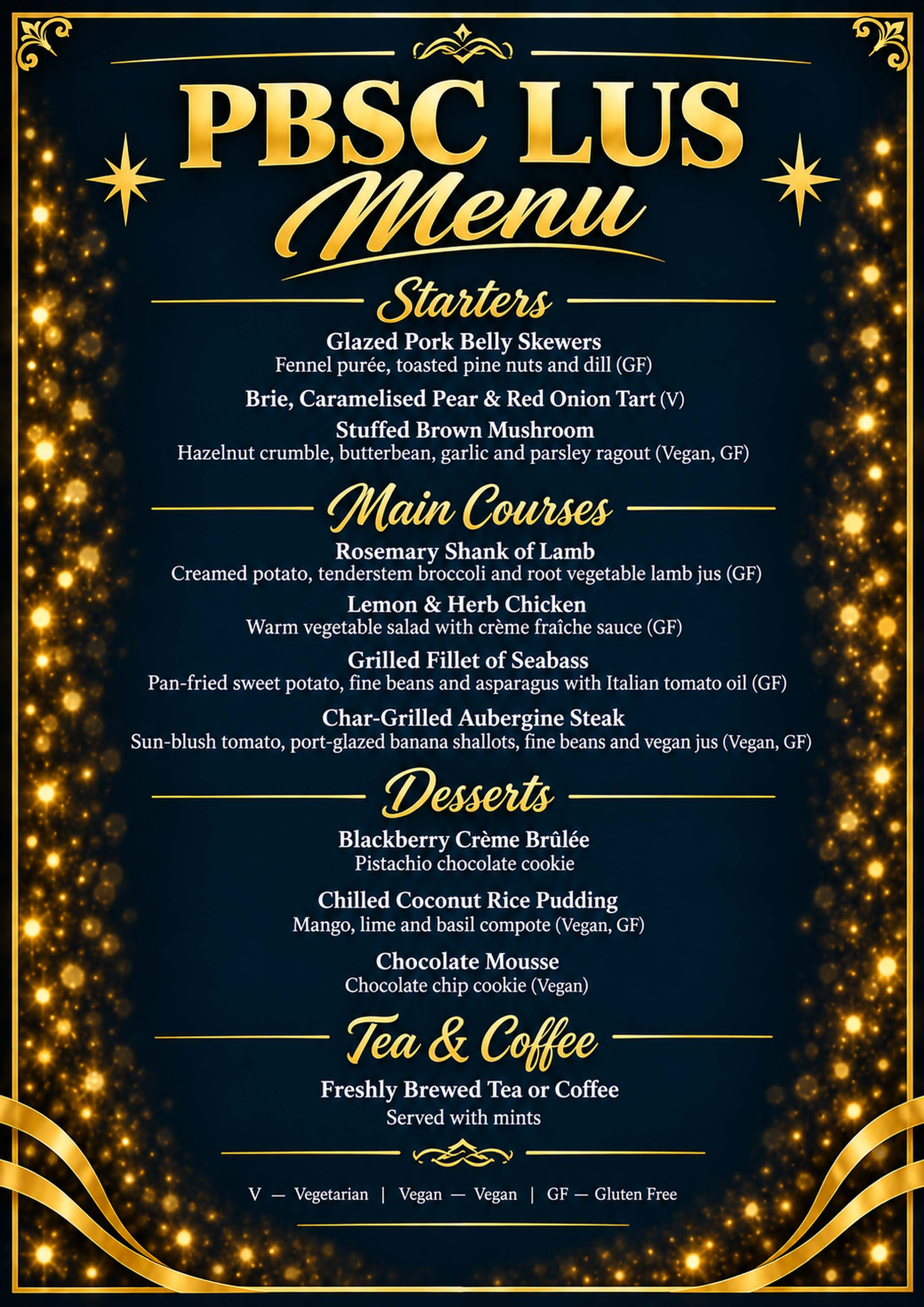 PBSC LUS
Menu

Starters

Glazed Pork Belly Skewers
Fennel purée, toasted pine nuts and dill (GF)

Brie, Caramelised Pear & Red Onion Tart (V)

Stuffed Brown Mushroom
Hazelnut crumble, butterbean, garlic and parsley ragout (Vegan, GF)

Main Courses

Rosemary Shank of Lamb
Creamed potato, tenderstem broccoli and root vegetable lamb jus (GF)

Lemon & Herb Chicken
Warm vegetable salad with crème fraîche sauce (GF)

Grilled Fillet of Seabass
Pan-fried sweet potato, fine beans and asparagus with Italian tomato oil (GF)

Char-Grilled Aubergine Steak
Sun-blush tomato, port-glazed banana shallots, fine beans and vegan jus (Vegan, GF)

Desserts

Blackberry Crème Brûlée
Pistachio chocolate cookie

Chilled Coconut Rice Pudding
Mango, lime and basil compote (Vegan, GF)

Chocolate Mousse
Chocolate chip cookie (Vegan)

Tea & Coffee

Freshly Brewed Tea or Coffee
Served with mints

V — Vegetarian | Vegan — Vegan | GF — Gluten Free